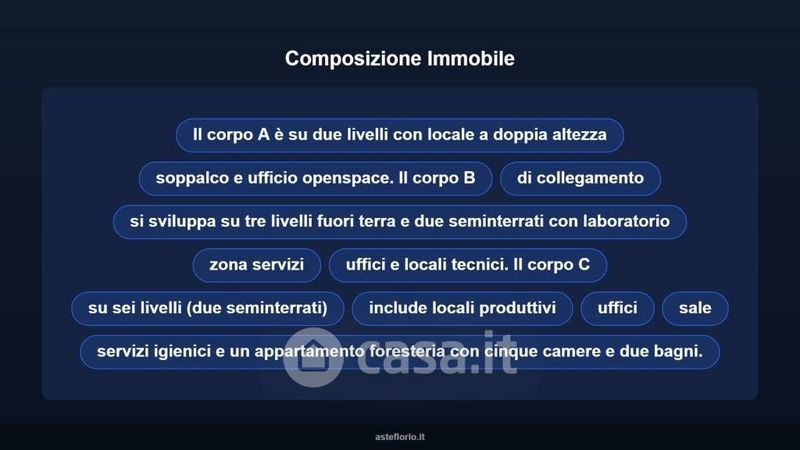 Composizione Immobile

Il corpo A è su due livelli con locale a doppia altezza

soppalco e ufficio openspace. Il corpo B

di collegamento

si sviluppa su tre livelli fuori terra e due seminterrati con laboratorio

zona servizi

uffici e locali tecnici. Il corpo C

su sei livelli (due seminterrati)

include locali produttivi

uffici

sale

servizi igienici e un appartamento foresteria con cinque camere e due bagni.

asteflorio.it

casa.it